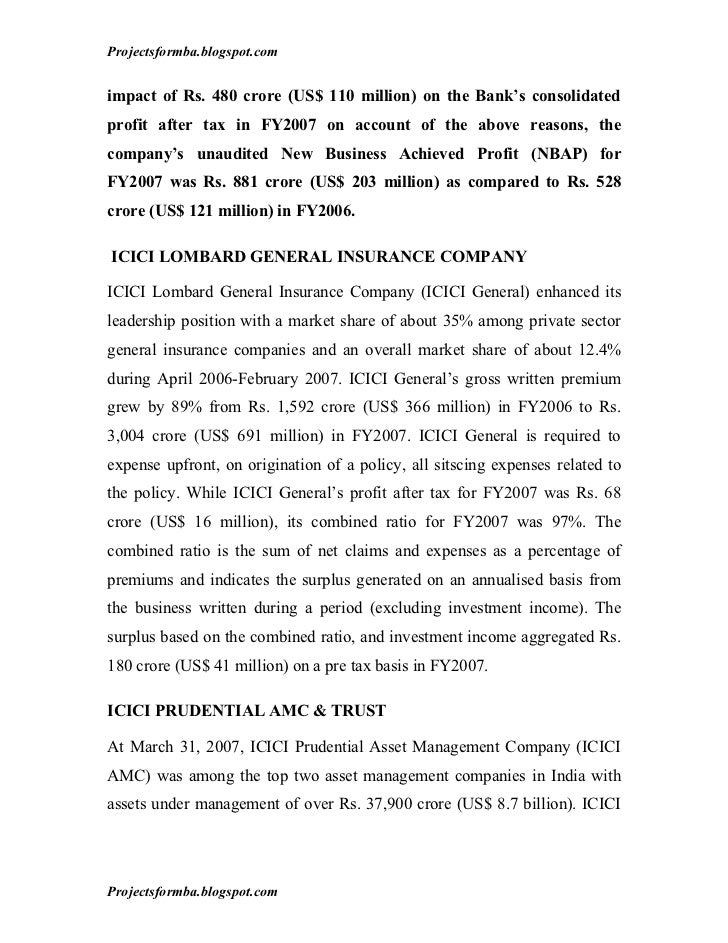 Projectsformba.blogspot.com

impact of Rs. 480 crore (US$ 110 million) on the Bank's consolidated profit after tax in FY2007 on account of the above reasons, the company's unaudited New Business Achieved Profit (NBAP) for FY2007 was Rs. 881 crore (US$ 203 million) as compared to Rs. 528 crore (US$ 121 million) in FY2006.

ICICI LOMBARD GENERAL INSURANCE COMPANY

ICICI Lombard General Insurance Company (ICICI General) enhanced its leadership position with a market share of about 35% among private sector general insurance companies and an overall market share of about 12.4% during April 2006-February 2007. ICICI General's gross written premium grew by 89% from Rs. 1,592 crore (US$ 366 million) in FY2006 to Rs. 3,004 crore (US$ 691 million) in FY2007. ICICI General is required to expense upfront, on origination of a policy, all sitscing expenses related to the policy. While ICICI General's profit after tax for FY2007 was Rs. 68 crore (US$ 16 million), its combined ratio for FY2007 was 97%. The combined ratio is the sum of net claims and expenses as a percentage of premiums and indicates the surplus generated on an annualised basis from the business written during a period (excluding investment income). The surplus based on the combined ratio, and investment income aggregated Rs. 180 crore (US$ 41 million) on a pre tax basis in FY2007.

ICICI PRUDENTIAL AMC & TRUST

At March 31, 2007, ICICI Prudential Asset Management Company (ICICI AMC) was among the top two asset management companies in India with assets under management of over Rs. 37,900 crore (US$ 8.7 billion). ICICI

Projectsformba.blogspot.com